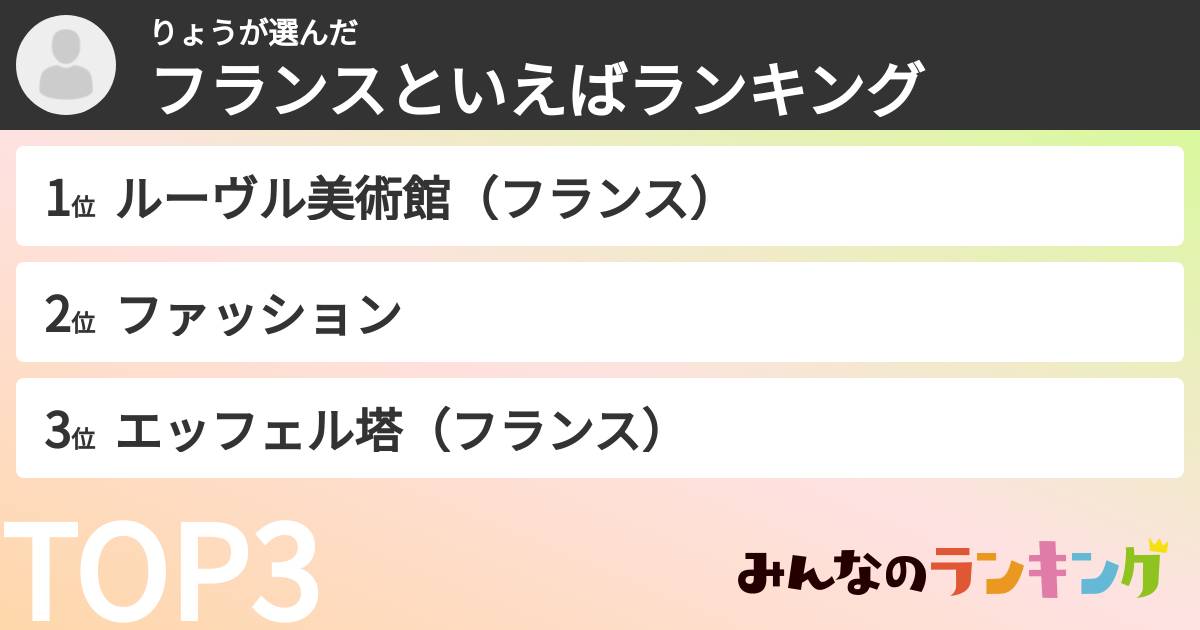 りょうが選んだ
フランスといえばランキング

1位 ルーヴル美術館（フランス）

2位 ファッション

3位 エッフェル塔（フランス）

TOP3

みんなのランキング